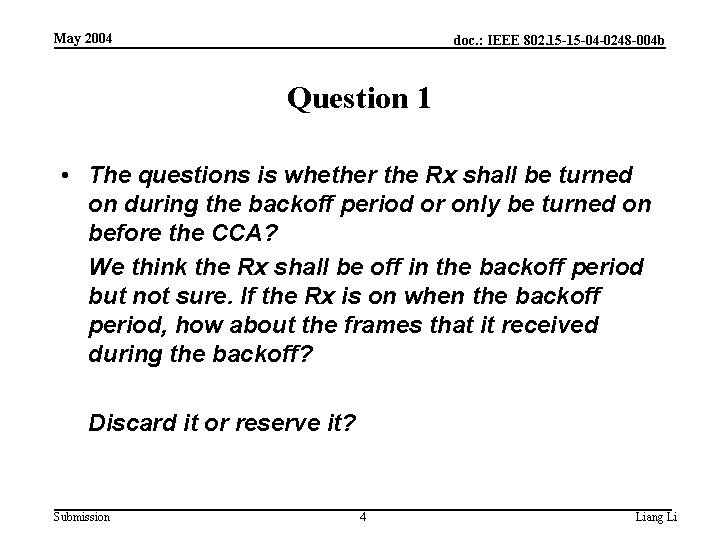 May 2004

doc.: IEEE 802.15-15-04-0248-004b

Question 1

• The questions is whether the Rx shall be turned on during the backoff period or only be turned on before the CCA?

We think the Rx shall be off in the backoff period but not sure. If the Rx is on when the backoff period, how about the frames that it received during the backoff?

Discard it or reserve it?

Submission

4

Liang Li